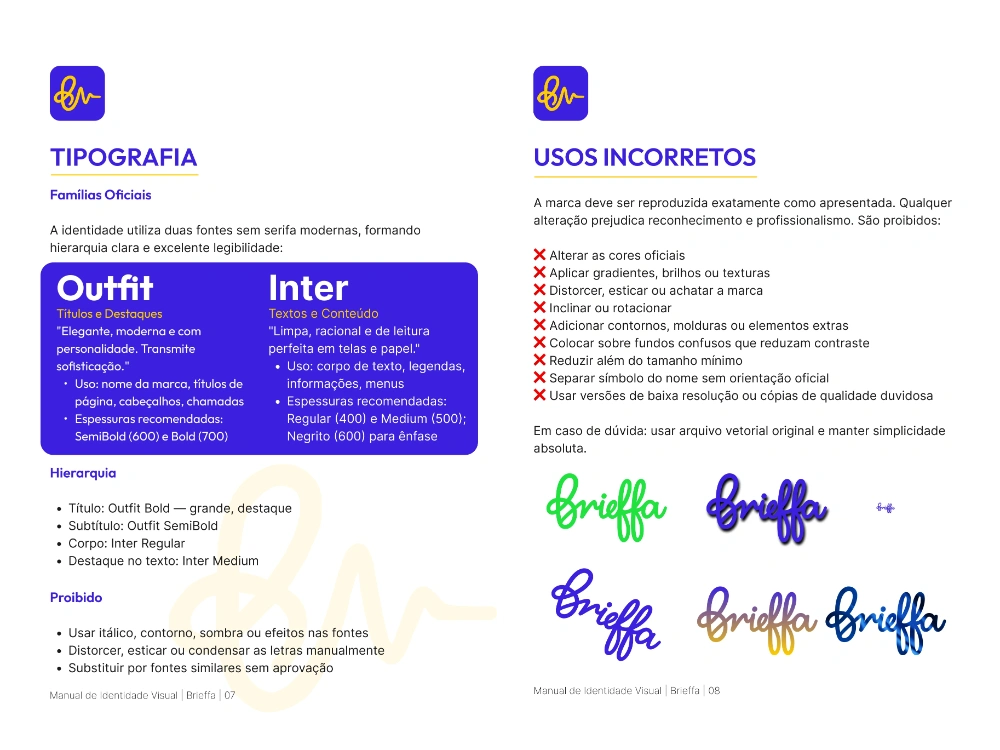 TIPOGRAFIA

Famílias Oficiais

A identidade utiliza duas fontes sem serifa modernas, formando hierarquia clara e excelente legibilidade:

Outfit
Títulos e Destaques
"Elegante, moderna e com personalidade. Transmite sofisticação."
• Uso: nome da marca, títulos de página, cabeçalhos, chamadas
• Espessuras recomendadas: SemiBold (600) e Bold (700)

Inter
Textos e Conteúdo
"Limpa, racional e de leitura perfeita em telas e papel."
• Uso: corpo de texto, legendas, informações, menus
• Espessuras recomendadas: Regular (400) e Medium (500); Negrito (600) para ênfase

Hierarquia

• Título: Outfit Bold — grande, destaque
• Subtítulo: Outfit SemiBold
• Corpo: Inter Regular
• Destaque no texto: Inter Medium

Proibido

• Usar itálico, contorno, sombra ou efeitos nas fontes
• Distorcer, esticar ou condensar as letras manualmente
• Substituir por fontes similares sem aprovação

Manual de Identidade Visual | Brieffa | 07

USOS INCORRETOS

A marca deve ser reproduzida exatamente como apresentada. Qualquer alteração prejudica reconhecimento e profissionalismo. São proibidos:

❌ Alterar as cores oficiais
❌ Aplicar gradientes, brilhos ou texturas
❌ Distorcer, esticar ou achatar a marca
❌ Inclinar ou rotacionar
❌ Adicionar contornos, molduras ou elementos extras
❌ Colocar sobre fundos confusos que reduzam contraste
❌ Reduzir além do tamanho mínimo
❌ Separar símbolo do nome sem orientação oficial
❌ Usar versões de baixa resolução ou cópias de qualidade duvidosa

Em caso de dúvida: usar arquivo vetorial original e manter simplicidade absoluta.

Brieffa
Brieffa
Brieffa
Brieffa
Brieffa

Manual de Identidade Visual | Brieffa | 08